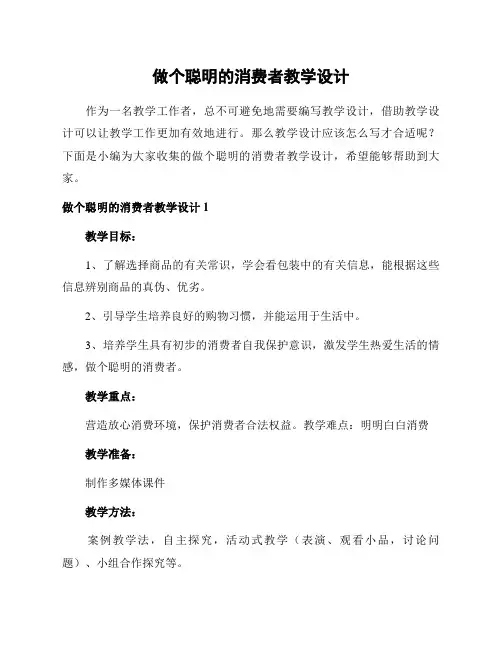 做个聪明的消费者教学设计

作为一名教学工作者，总不可避免地需要编写教学设计，借助教学设计可以让教学工作更加有效地进行。那么教学设计应该怎么写才合适呢？下面是小编为大家收集的做个聪明的消费者教学设计，希望能够帮助到大家。

做个聪明的消费者教学设计 1

教学目标：

1、了解选择商品的有关常识，学会看包装中的有关信息，能根据这些信息辨别商品的真伪、优劣。

2、引导学生培养良好的购物习惯，并能运用于生活中。

3、培养学生具有初步的消费者自我保护意识，激发学生热爱生活的情感，做个聪明的消费者。

教学重点：

营造放心消费环境，保护消费者合法权益。教学难点：明明白白消费

教学准备：

制作多媒体课件

教学方法：

案例教学法，自主探究，活动式教学（表演、观看小品，讨论问题）、小组合作探究等。